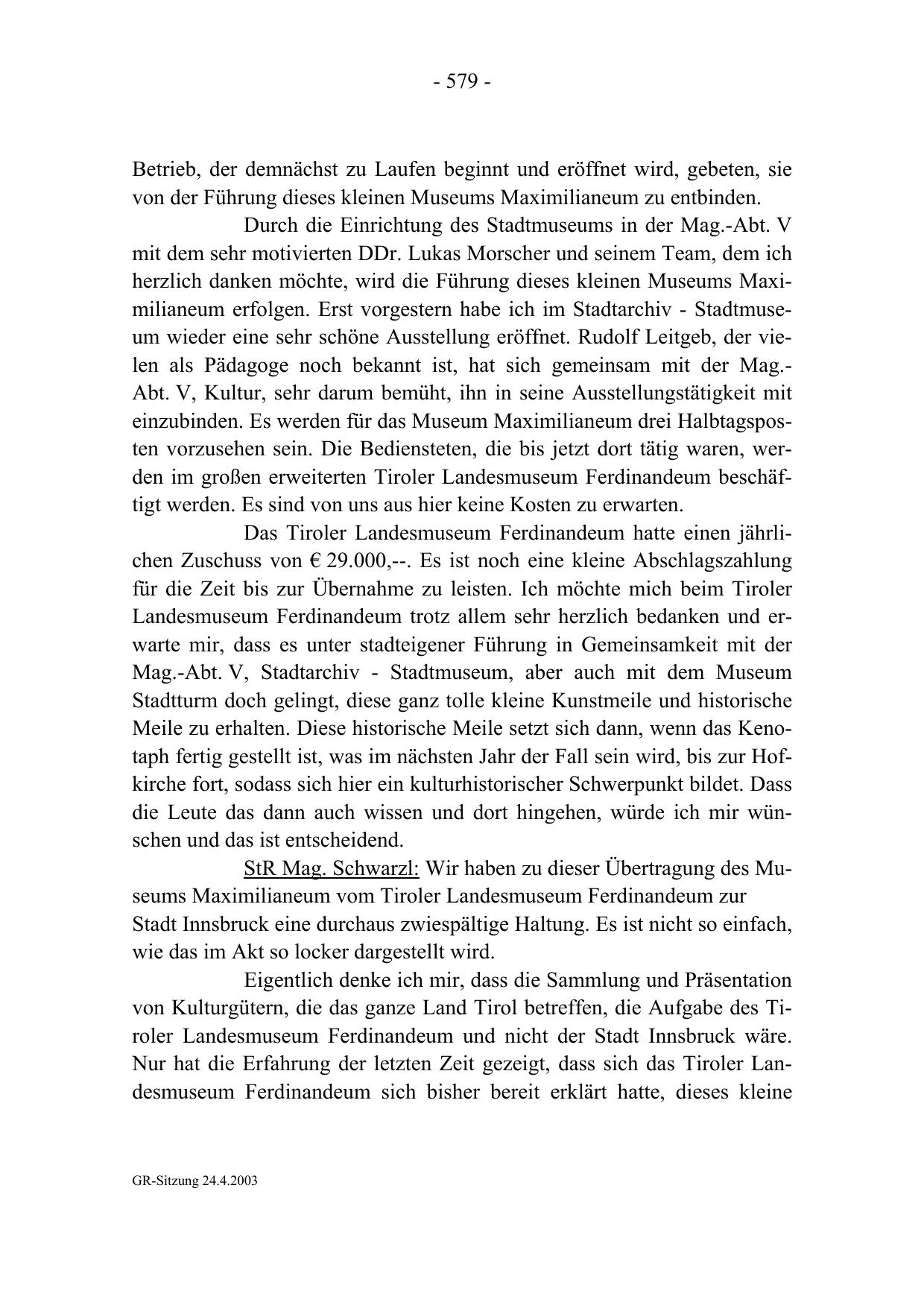 - 579 -

Betrieb, der demnächst zu Laufen beginnt und eröffnet wird, gebeten, sie von der Führung dieses kleinen Museums Maximilianeum zu entbinden.

Durch die Einrichtung des Stadtmuseums in der Mag.-Abt. V mit dem sehr motivierten DDr. Lukas Morscher und seinem Team, dem ich herzlich danken möchte, wird die Führung dieses kleinen Museums Maximilianeum erfolgen. Erst vorgestern habe ich im Stadtarchiv - Stadtmuseum wieder eine sehr schöne Ausstellung eröffnet. Rudolf Leitgeb, der vielen als Pädagoge noch bekannt ist, hat sich gemeinsam mit der Mag.-Abt. V, Kultur, sehr darum bemüht, ihn in seine Ausstellungstätigkeit mit einzubinden. Es werden für das Museum Maximilianeum drei Halbtagsposten vorzusehen sein. Die Bediensteten, die bis jetzt dort tätig waren, werden im großen erweiterten Tiroler Landesmuseum Ferdinandeum beschäftigt werden. Es sind von uns aus hier keine Kosten zu erwarten.

Das Tiroler Landesmuseum Ferdinandeum hatte einen jährlichen Zuschuss von € 29.000,--. Es ist noch eine kleine Abschlagszahlung für die Zeit bis zur Übernahme zu leisten. Ich möchte mich beim Tiroler Landesmuseum Ferdinandeum trotz allem sehr herzlich bedanken und erwarte mir, dass es unter stadteigener Führung in Gemeinsamkeit mit der Mag.-Abt. V, Stadtarchiv - Stadtmuseum, aber auch mit dem Museum Stadtturm doch gelingt, diese ganz tolle kleine Kunstmeile und historische Meile zu erhalten. Diese historische Meile setzt sich dann, wenn das Kenotaph fertig gestellt ist, was im nächsten Jahr der Fall sein wird, bis zur Hofkirche fort, sodass sich hier ein kulturhistorischer Schwerpunkt bildet. Dass die Leute das dann auch wissen und dort hingehen, würde ich mir wünschen und das ist entscheidend.

StR Mag. Schwarzl: Wir haben zu dieser Übertragung des Museums Maximilianeum vom Tiroler Landesmuseum Ferdinandeum zur Stadt Innsbruck eine durchaus zwiespältige Haltung. Es ist nicht so einfach, wie das im Akt so locker dargestellt wird.

Eigentlich denke ich mir, dass die Sammlung und Präsentation von Kulturgütern, die das ganze Land Tirol betreffen, die Aufgabe des Tiroler Landesmuseum Ferdinandeum und nicht der Stadt Innsbruck wäre. Nur hat die Erfahrung der letzten Zeit gezeigt, dass sich das Tiroler Landesmuseum Ferdinandeum sich bisher bereit erklärt hatte, dieses kleine

GR-Sitzung 24.4.2003